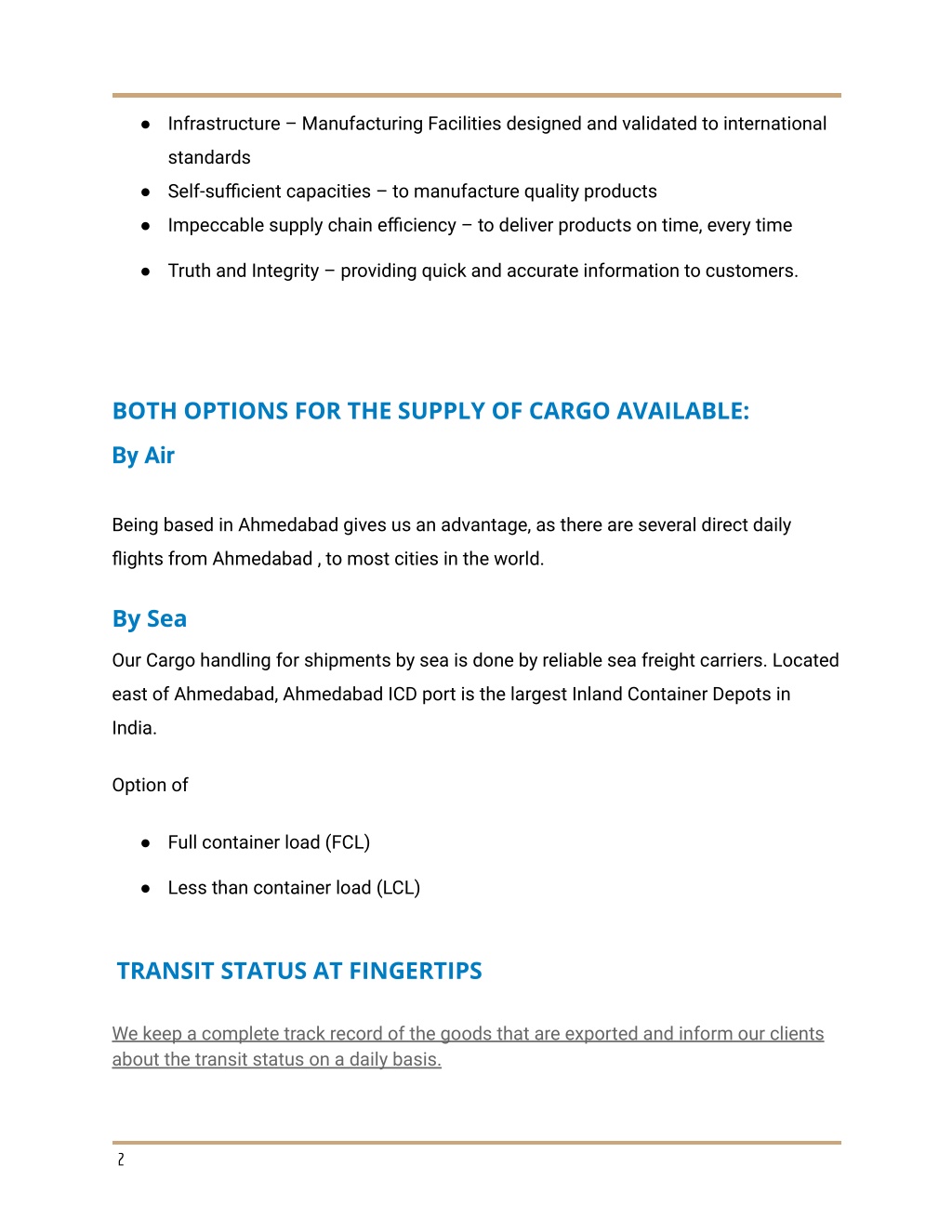 ● Infrastructure – Manufacturing Facilities designed and validated to international standards
● Self-sufficient capacities – to manufacture quality products
● Impeccable supply chain efficiency – to deliver products on time, every time
● Truth and Integrity – providing quick and accurate information to customers.

BOTH OPTIONS FOR THE SUPPLY OF CARGO AVAILABLE:

By Air

Being based in Ahmedabad gives us an advantage, as there are several direct daily flights from Ahmedabad , to most cities in the world.

By Sea

Our Cargo handling for shipments by sea is done by reliable sea freight carriers. Located east of Ahmedabad, Ahmedabad ICD port is the largest Inland Container Depots in India.

Option of

● Full container load (FCL)
● Less than container load (LCL)

TRANSIT STATUS AT FINGERTIPS

We keep a complete track record of the goods that are exported and inform our clients about the transit status on a daily basis.

2